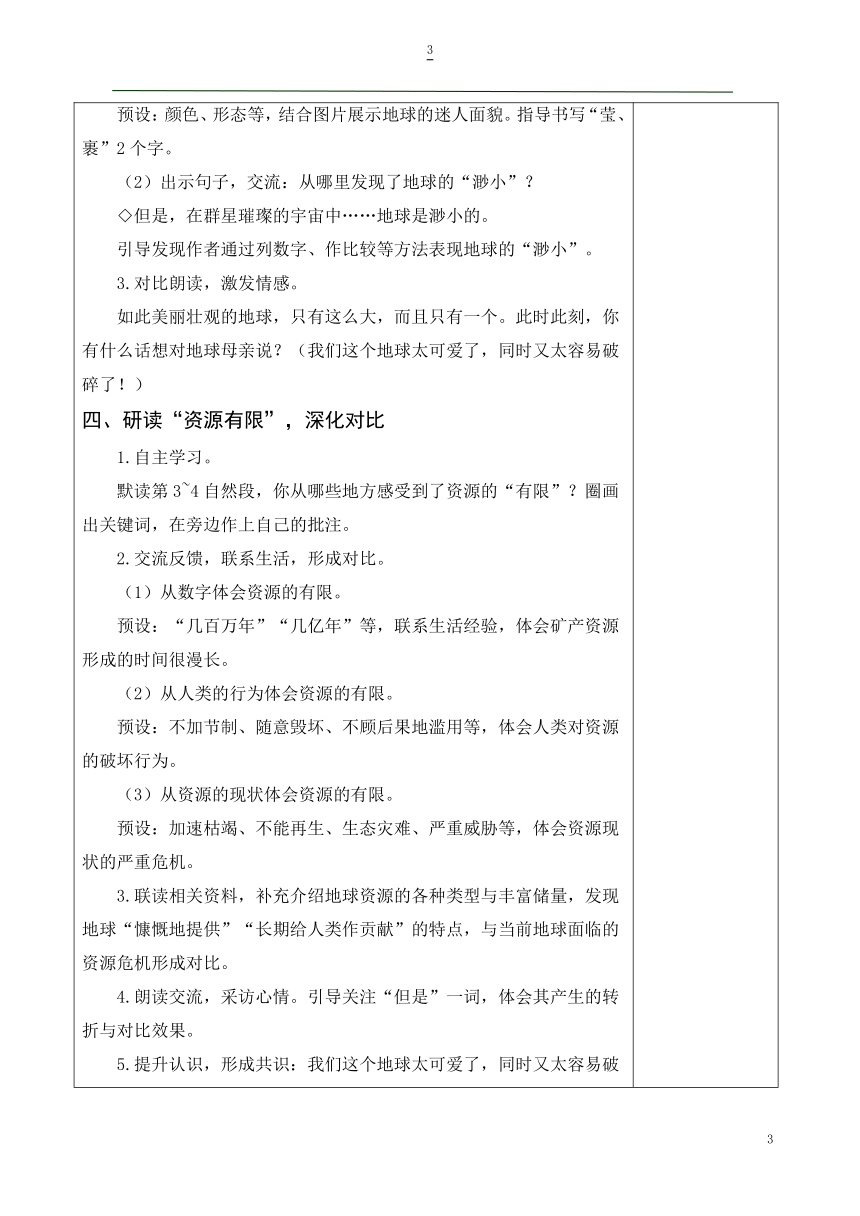 3

预设：颜色、形态等，结合图片展示地球的迷人面貌。指导书写“莹、裹”2个字。

（2）出示句子，交流：从哪里发现了地球的“渺小”？

◇但是，在群星璀璨的宇宙中……地球是渺小的。

引导发现作者通过列数字、作比较等方法表现地球的“渺小”。

3.对比朗读，激发情感。

如此美丽壮观的地球，只有这么大，而且只有一个。此时此刻，你有什么话想对地球母亲说？（我们这个地球太可爱了，同时又太容易破碎了！）

四、研读“资源有限”，深化对比

1.自主学习。

默读第3~4自然段，你从哪些地方感受到了资源的“有限”？圈画出关键词，在旁边作上自己的批注。

2.交流反馈，联系生活，形成对比。

（1）从数字体会资源的有限。

预设：“几百万年”“几亿年”等，联系生活经验，体会矿产资源形成的时间很漫长。

（2）从人类的行为体会资源的有限。

预设：不加节制、随意毁坏、不顾后果地滥用等，体会人类对资源的破坏行为。

（3）从资源的现状体会资源的有限。

预设：加速枯竭、不能再生、生态灾难、严重威胁等，体会资源现状的严重危机。

3.联读相关资料，补充介绍地球资源的各种类型与丰富储量，发现地球“慷慨地提供”“长期给人类作贡献”的特点，与当前地球面临的资源危机形成对比。

4.朗读交流，采访心情。引导关注“但是”一词，体会其产生的转折与对比效果。

5.提升认识，形成共识：我们这个地球太可爱了，同时又太容易破

3